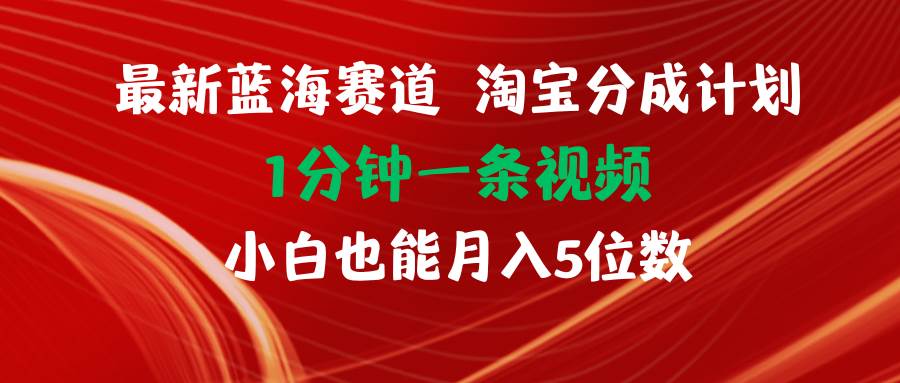 最新蓝海赛道 淘宝分成计划

1分钟一条视频

小白也能月入5位数